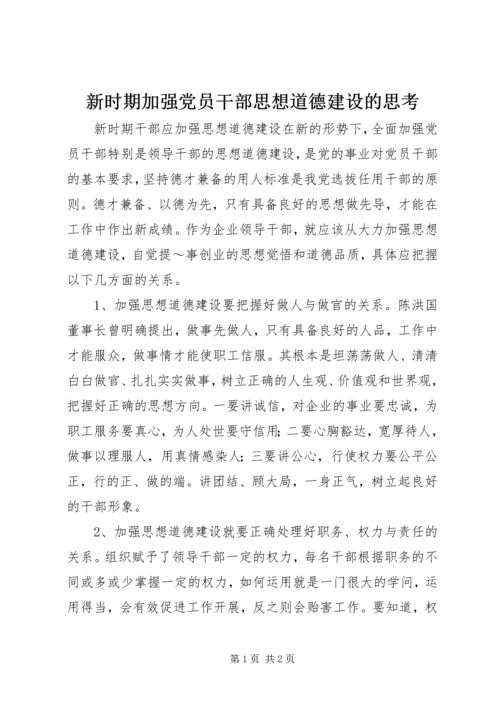 新时期加强党员干部思想道德建设的思考

新时期干部应加强思想道德建设在新的形势下，全面加强党员干部特别是领导干部的思想道德建设，是党的事业对党员干部的基本要求，坚持德才兼备的用人标准是我党选拔任用干部的原则。德才兼备、以德为先，只有具备良好的思想做先导，才能在工作中作出新成绩。作为企业领导干部，就应该从大力加强思想道德建设，自觉提～事创业的思想觉悟和道德品质，具体应把握以下几方面的关系。

1、加强思想道德建设要把握好做人与做官的关系。陈洪国董事长曾明确提出，做事先做人，只有具备良好的人品，工作中才能服众，做事情才能使职工信服。其根本是坦荡荡做人、清清白白做官、扎扎实实做事，树立正确的人生观、价值观和世界观，把握好正确的思想方向。一要讲诚信，对企业的事业要忠诚，为职工服务要真心，为人处世要守信用；二要心胸豁达，宽厚待人，做事以理服人，用真情感染人；三要讲公心，行使权力要公平公正，行的正、做的端。讲团结、顾大局，一身正气，树立起良好的干部形象。

2、加强思想道德建设就要正确处理好职务、权力与责任的关系。组织赋予了领导干部一定的权力，每名干部根据职务的不同或多或少掌握一定的权力，如何运用就是一门很大的学问，运用得当，会有效促进工作开展，反之则会贻害工作。要知道，权

第1页 共2页